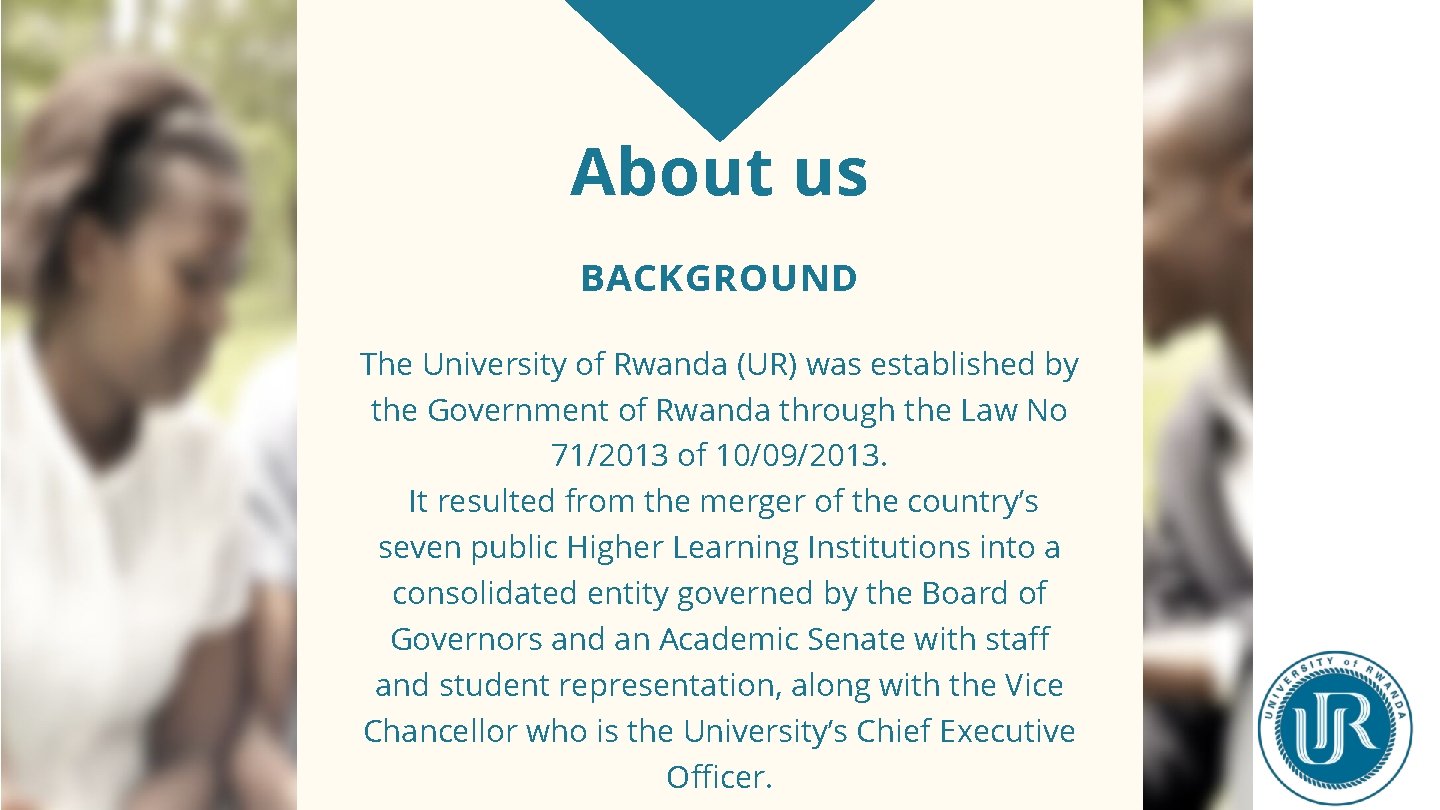 About us

BACKGROUND

The University of Rwanda (UR) was established by the Government of Rwanda through the Law No 71/2013 of 10/09/2013.

It resulted from the merger of the country's seven public Higher Learning Institutions into a consolidated entity governed by the Board of Governors and an Academic Senate with staff and student representation, along with the Vice Chancellor who is the University's Chief Executive Officer.

UNIVERSITY of RWANDA
UR